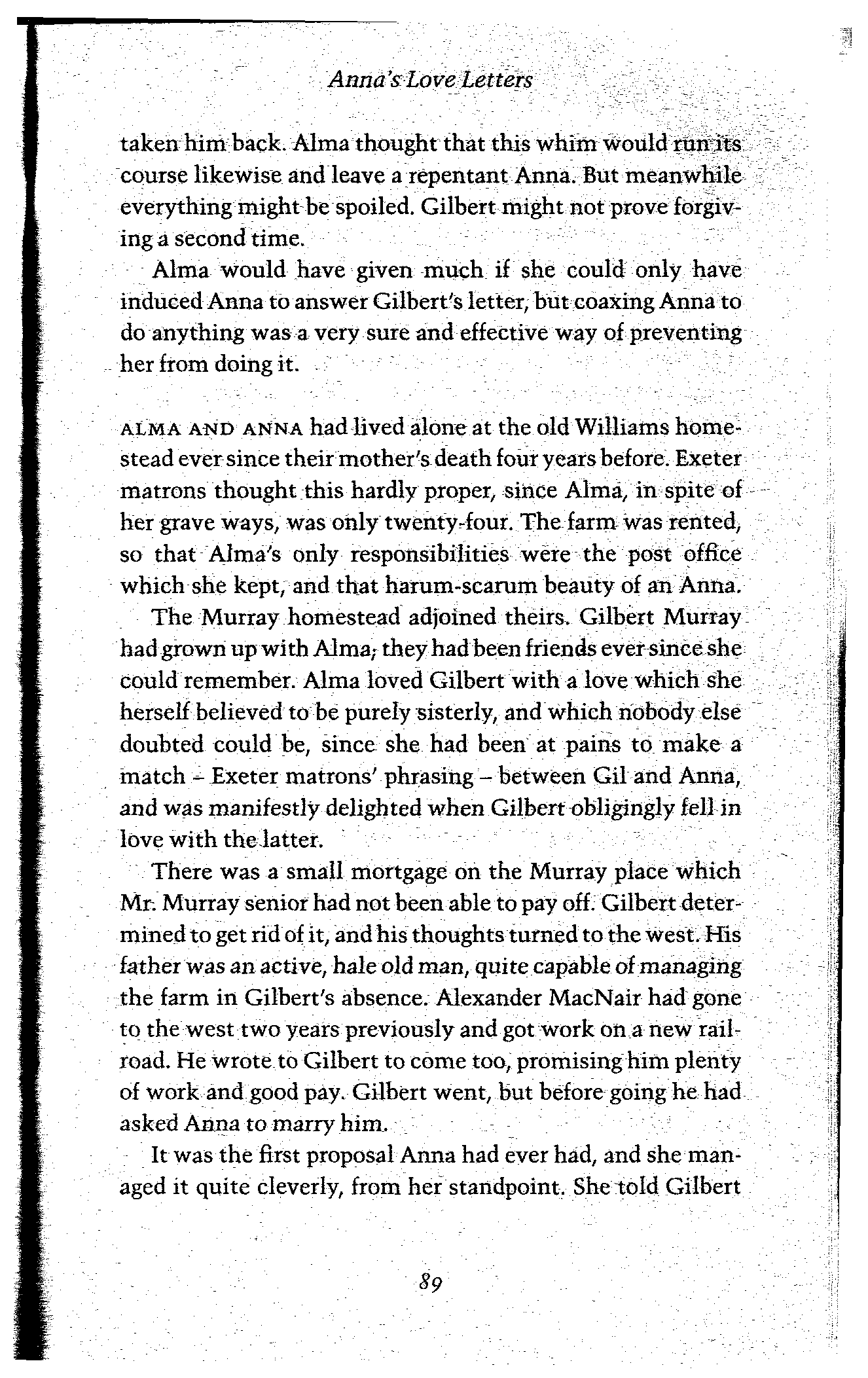 Anna's Love Letters

taken him back. Alma thought that this whim would run its course likewise and leave a repentant Anna. But meanwhile everything might be spoiled. Gilbert might not prove forgiving a second time.

Alma would have given much if she could only have induced Anna to answer Gilbert's letter, but coaxing Anna to do anything was a very sure and effective way of preventing her from doing it.

ALMA AND ANNA had lived alone at the old Williams homestead ever since their mother's death four years before. Exeter matrons thought this hardly proper, since Alma, in spite of her grave ways, was only twenty-four. The farm was rented, so that Alma's only responsibilities were the post office which she kept, and that harum-scarum beauty of an Anna.

The Murray homestead adjoined theirs. Gilbert Murray had grown up with Alma; they had been friends ever since she could remember. Alma loved Gilbert with a love which she herself believed to be purely sisterly, and which nobody else doubted could be, since she had been at pains to make a match – Exeter matrons' phrasing – between Gil and Anna, and was manifestly delighted when Gilbert obligingly fell in love with the latter.

There was a small mortgage on the Murray place which Mr. Murray senior had not been able to pay off. Gilbert determined to get rid of it, and his thoughts turned to the west. His father was an active, hale old man, quite capable of managing the farm in Gilbert's absence. Alexander MacNair had gone to the west two years previously and got work on a new railroad. He wrote to Gilbert to come too, promising him plenty of work and good pay. Gilbert went, but before going he had asked Anna to marry him.

It was the first proposal Anna had ever had, and she managed it quite cleverly, from her standpoint. She told Gilbert

89